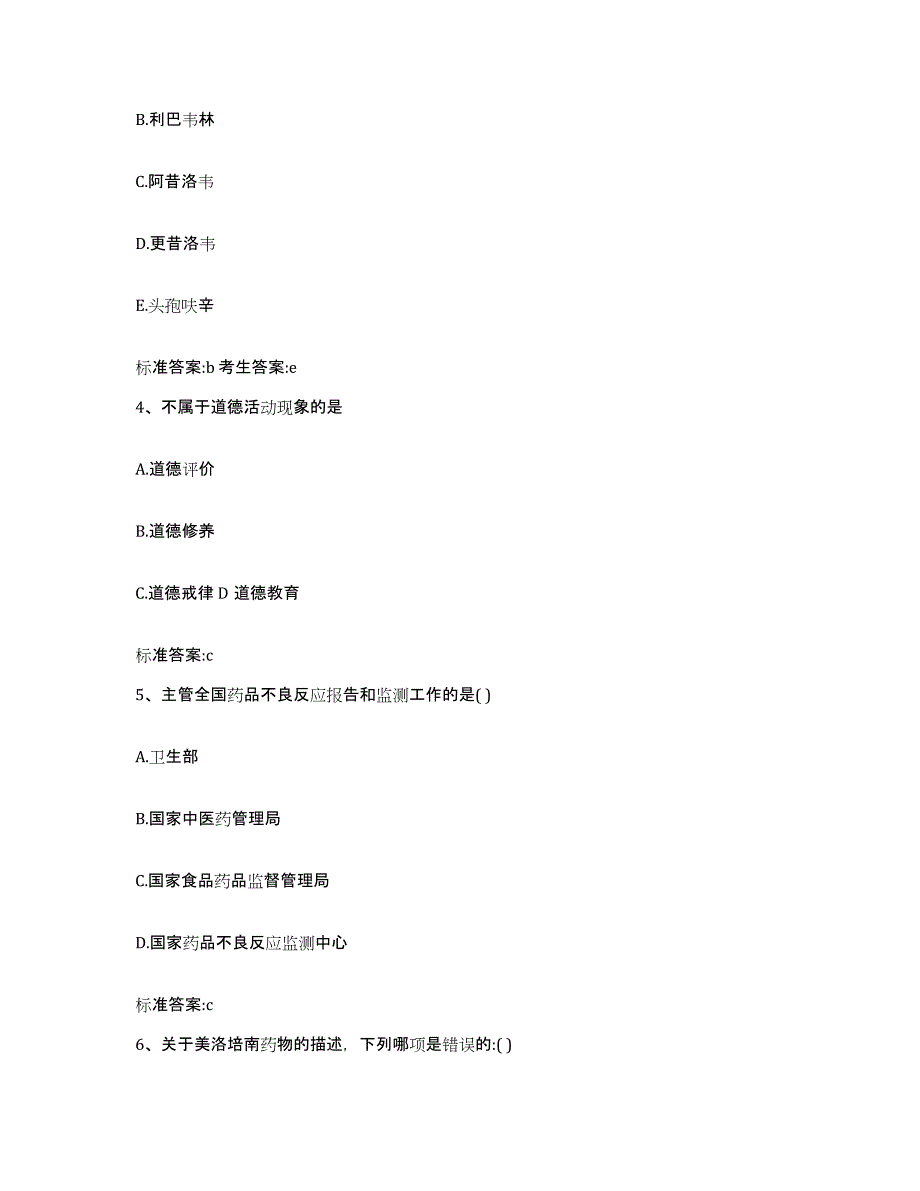 B.利巴韦林

C.阿昔洛韦

D.更昔洛韦

E.头孢呋辛

标准答案:b 考生答案:e

4、不属于道德活动现象的是

A.道德评价

B.道德修养

C.道德戒律 D 道德教育

标准答案:c

5、主管全国药品不良反应报告和监测工作的是( )

A.卫生部

B.国家中医药管理局

C.国家食品药品监督管理局

D.国家药品不良反应监测中心

标准答案:c

6、关于美洛培南药物的描述，下列哪项是错误的:( )